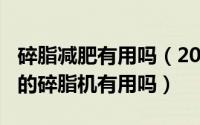 碎脂减肥有用吗（20
的碎脂机有用吗）